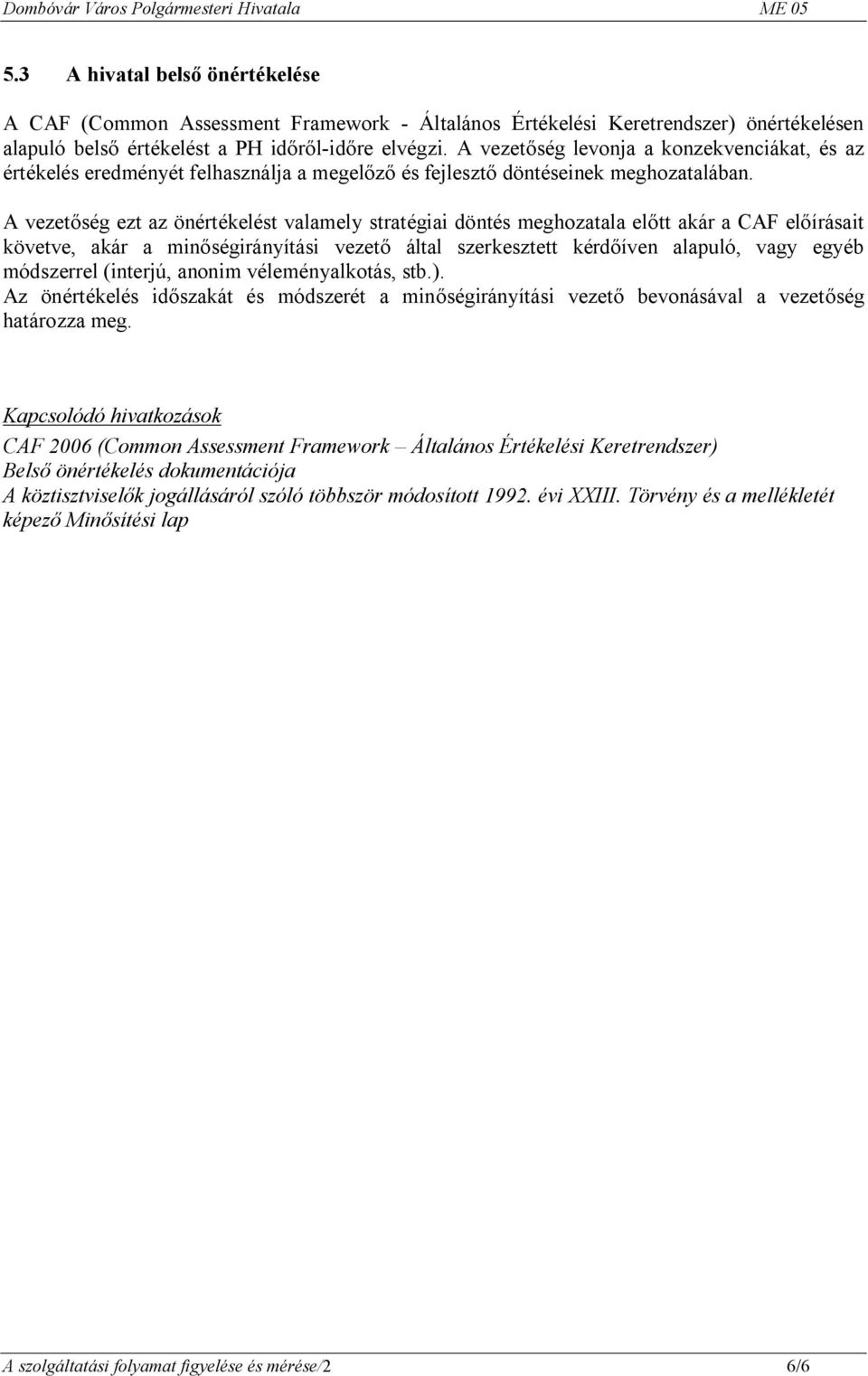 Dombóvár Város Polgármesteri Hivatala ME 05

5.3 A hivatal belső önértékelése

A CAF (Common Assessment Framework - Általános Értékelési Keretrendszer) önértékelésen alapuló belső értékelést a PH időről-időre elvégzi. A vezetőség levonja a konzekvenciákat, és az értékelés eredményét felhasználja a megelőző és fejlesztő döntéseinek meghozatalában.

A vezetőség ezt az önértékelést valamely stratégiai döntés meghozatala előtt akár a CAF előírásait követve, akár a minőségirányítási vezető által szerkesztett kérdőíven alapuló, vagy egyéb módszerrel (interjú, anonim véleményalkotás, stb.).
Az önértékelés időszakát és módszerét a minőségirányítási vezető bevonásával a vezetőség határozza meg.

Kapcsolódó hivatkozások

CAF 2006 (Common Assessment Framework – Általános Értékelési Keretrendszer)
Belső önértékelés dokumentációja
A köztisztviselők jogállásáról szóló többször módosított 1992. évi XXIII. Törvény és a mellékletét képező Minősítési lap

A szolgáltatási folyamat figyelése és mérése/2 6/6